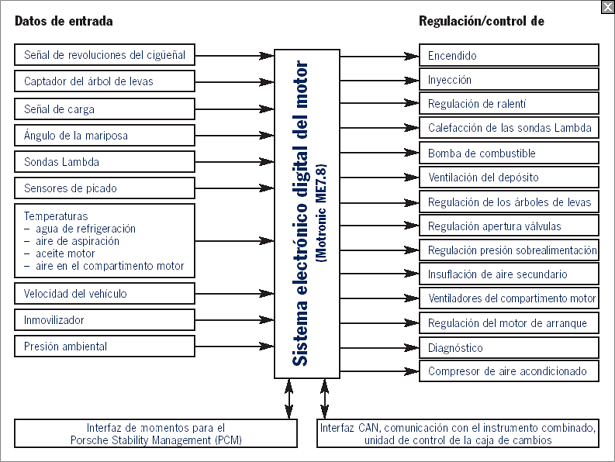 Datos de entrada

Señal de revoluciones del cigüeñal

Captador del árbol de levas

Señal de carga

Ángulo de la mariposa

Sondas Lambda

Sensores de picado

Temperaturas
– agua de refrigeración
– aire de aspiración
– aceite motor
– aire en el compartimento motor

Velocidad del vehículo

Inmovilizador

Presión ambiental

Sistema electrónico digital del motor
(Motronic ME7.8)

Regulación/control de

Encendido

Inyección

Regulación de ralentí

Calefacción de las sondas Lambda

Bomba de combustible

Ventilación del depósito

Regulación de los árboles de levas

Regulación apertura válvulas

Regulación presión sobrealimentación

Insuflación de aire secundario

Ventiladores del compartimento motor

Regulación del motor de arranque

Diagnóstico

Compresor de aire acondicionado

Interfaz de momentos para el Porsche Stability Management (PCM)

Interfaz CAN, comunicación con el instrumento combinado, unidad de control de la caja de cambios